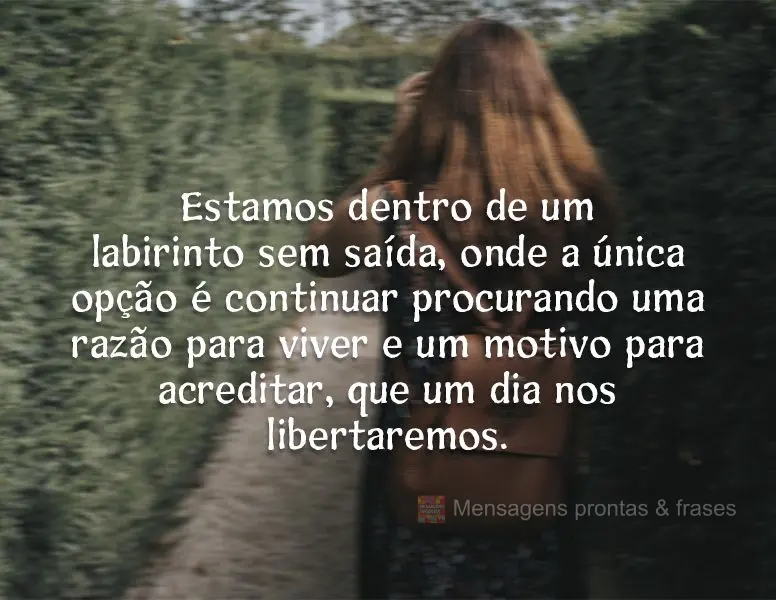 Estamos dentro de um labirinto sem saída, onde a única opção é continuar procurando uma razão para viver e um motivo para acreditar, que um dia nos libertaremos.

Mensagens prontas & frases